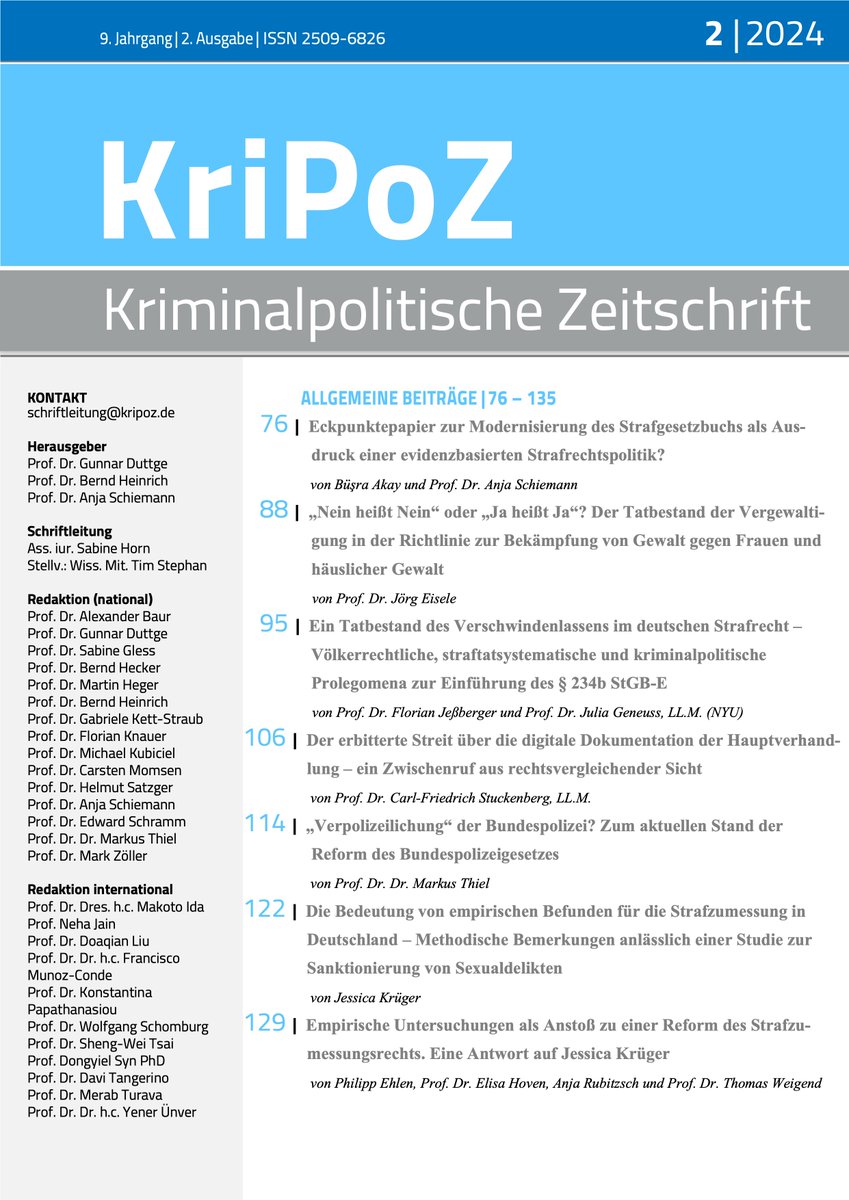 9. Jahrgang | 2. Ausgabe | ISSN 2509-6826

2 | 2024

KriPoZ

Kriminalpolitische Zeitschrift

KONTAKT
schriftleitung@kripoz.de

Herausgeber
Prof. Dr. Gunnar Duttge
Prof. Dr. Bernd Heinrich
Prof. Dr. Anja Schiemann

Schriftleitung
Ass. iur. Sabine Horn
Stellv.: Wiss. Mit. Tim Stephan

Redaktion (national)
Prof. Dr. Alexander Baur
Prof. Dr. Gunnar Duttge
Prof. Dr. Sabine Gless
Prof. Dr. Bernd Hecker
Prof. Dr. Martin Heger
Prof. Dr. Bernd Heinrich
Prof. Dr. Gabriele Kett-Straub
Prof. Dr. Florian Knauer
Prof. Dr. Michael Kubiciel
Prof. Dr. Carsten Momsen
Prof. Dr. Helmut Satzger
Prof. Dr. Anja Schiemann
Prof. Dr. Edward Schramm
Prof. Dr. Dr. Markus Thiel
Prof. Dr. Mark Zöller

Redaktion international
Prof. Dr. Dres. h.c. Makoto Ida
Prof. Neha Jain
Prof. Dr. Doaqian Liu
Prof. Dr. Dr. h.c. Francisco Munoz-Conde
Prof. Dr. Konstantina Papathanasiou
Prof. Dr. Wolfgang Schomburg
Prof. Dr. Sheng-Wei Tsai
Prof. Dongyiel Syn PhD
Prof. Dr. Davi Tangerino
Prof. Dr. Merab Turava
Prof. Dr. Dr. h.c. Yener Ünver

ALLGEMEINE BEITRÄGE | 76 – 135

76 | Eckpunktepapier zur Modernisierung des Strafgesetzbuchs als Ausdruck einer evidenzbasierten Strafrechtspolitik?
von Büşra Akay und Prof. Dr. Anja Schiemann

88 | „Nein heißt Nein“ oder „Ja heißt Ja“? Der Tatbestand der Vergewaltigung in der Richtlinie zur Bekämpfung von Gewalt gegen Frauen und häuslicher Gewalt
von Prof. Dr. Jörg Eisele

95 | Ein Tatbestand des Verschwindenlassens im deutschen Strafrecht – Völkerrechtliche, straftatsystematische und kriminalpolitische Prolegomena zur Einführung des § 234b StGB-E
von Prof. Dr. Florian Jeßberger und Prof. Dr. Julia Geneuss, LL.M. (NYU)

106 | Der erbitterte Streit über die digitale Dokumentation der Hauptverhandlung – ein Zwischenruf aus rechtsvergleichender Sicht
von Prof. Dr. Carl-Friedrich Stuckenberg, LL.M.

114 | „Verpolizeilichung“ der Bundespolizei? Zum aktuellen Stand der Reform des Bundespolizeigesetzes
von Prof. Dr. Dr. Markus Thiel

122 | Die Bedeutung von empirischen Befunden für die Strafzumessung in Deutschland – Methodische Bemerkungen anlässlich einer Studie zur Sanktionierung von Sexualdelikten
von Jessica Krüger

129 | Empirische Untersuchungen als Anstoß zu einer Reform des Strafzumessungsrechts. Eine Antwort auf Jessica Krüger
von Philipp Ehlen, Prof. Dr. Elisa Hoven, Anja Rubitzsch und Prof. Dr. Thomas Weigend